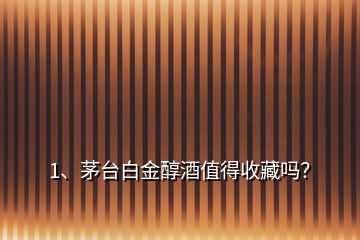 1、茅台白金醇酒值得收藏吗?